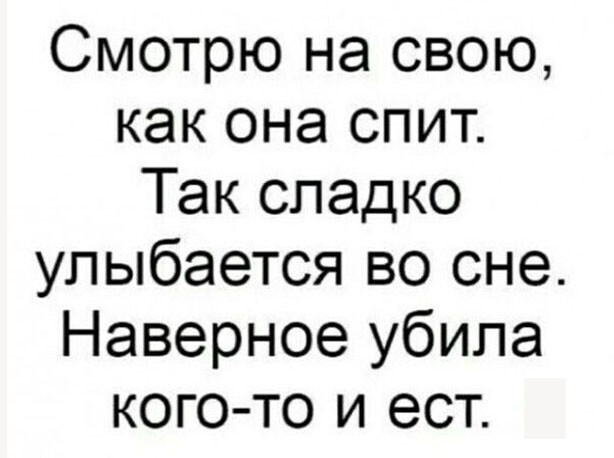 Смотрю на свою, как она спит. Так сладко улыбается во сне. Наверное убила кого-то и ест.